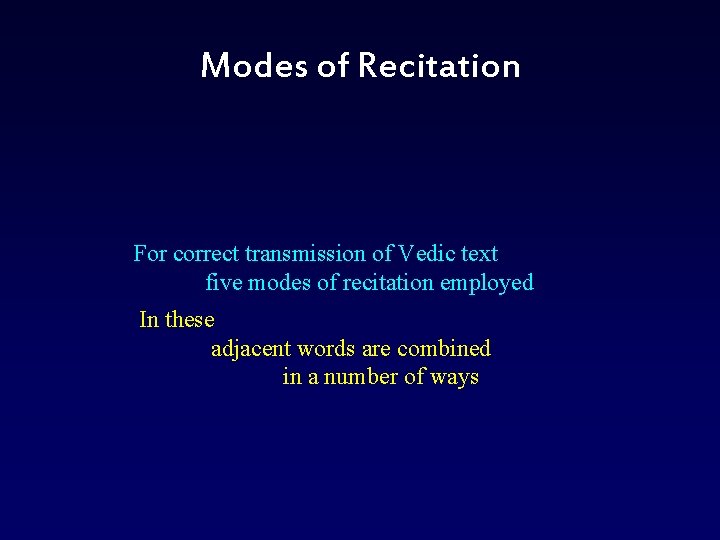 Modes of Recitation

For correct transmission of Vedic text
five modes of recitation employed

In these
adjacent words are combined
in a number of ways